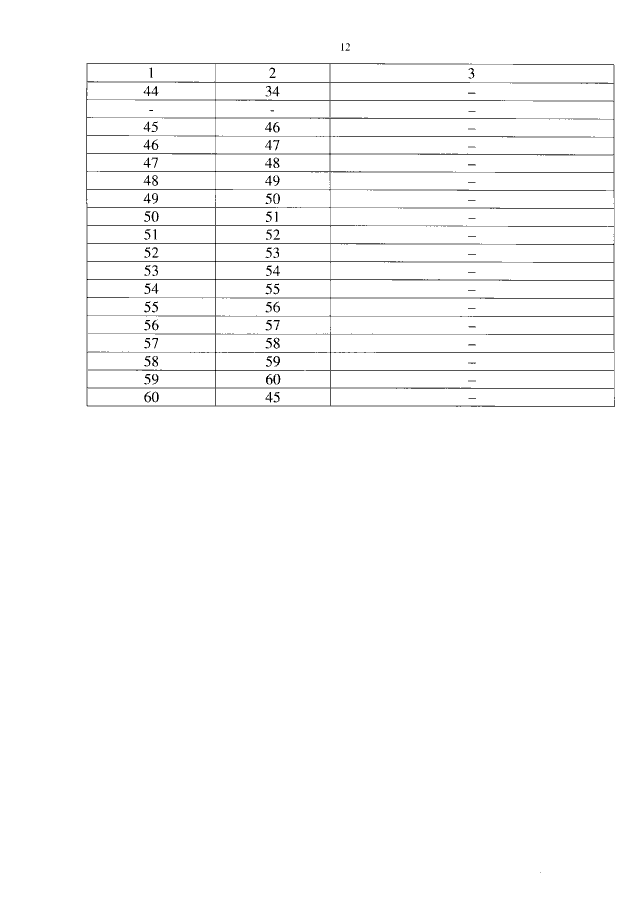 12

| 1 | 2 | 3 |
|---|---|---|
| 44 | 34 | – |
| - | - | – |
| 45 | 46 | – |
| 46 | 47 | – |
| 47 | 48 | – |
| 48 | 49 | – |
| 49 | 50 | – |
| 50 | 51 | – |
| 51 | 52 | – |
| 52 | 53 | – |
| 53 | 54 | – |
| 54 | 55 | – |
| 55 | 56 | – |
| 56 | 57 | – |
| 57 | 58 | – |
| 58 | 59 | – |
| 59 | 60 | – |
| 60 | 45 | – |